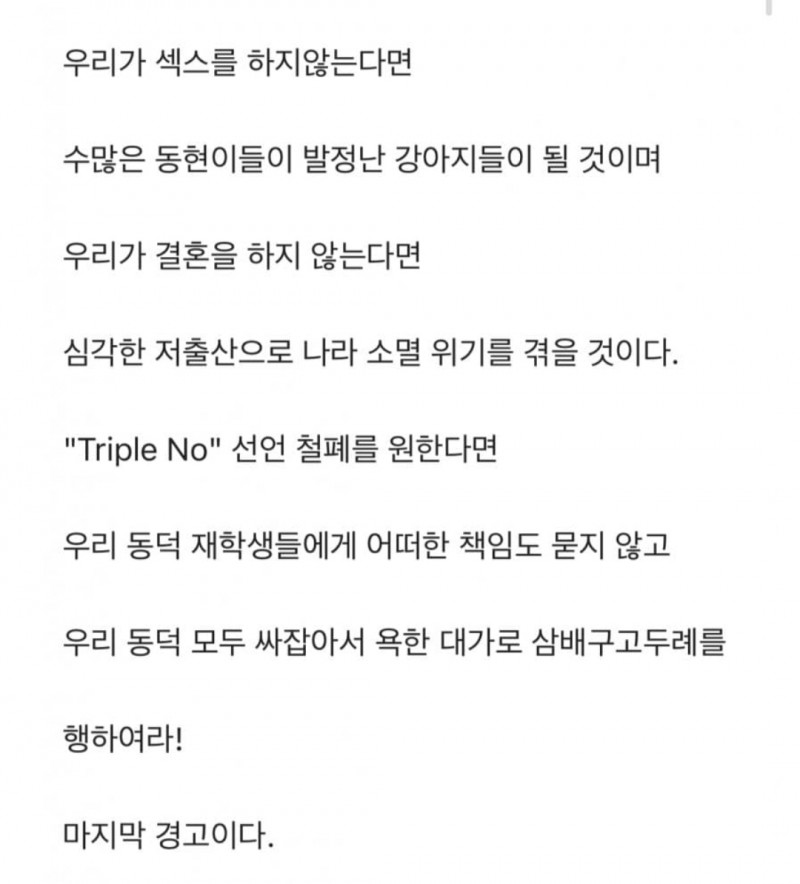 우리가 섹스를 하지않는다면

수많은 동현이들이 발정난 강아지들이 될 것이며

우리가 결혼을 하지 않는다면

심각한 저출산으로 나라 소멸 위기를 겪을 것이다.

"Triple No" 선언 철폐를 원한다면

우리 동덕 재학생들에게 어떠한 책임도 묻지 않고

우리 동덕 모두 싸잡아서 욕한 대가로 삼배구고두례를 행하여라!

마지막 경고이다.